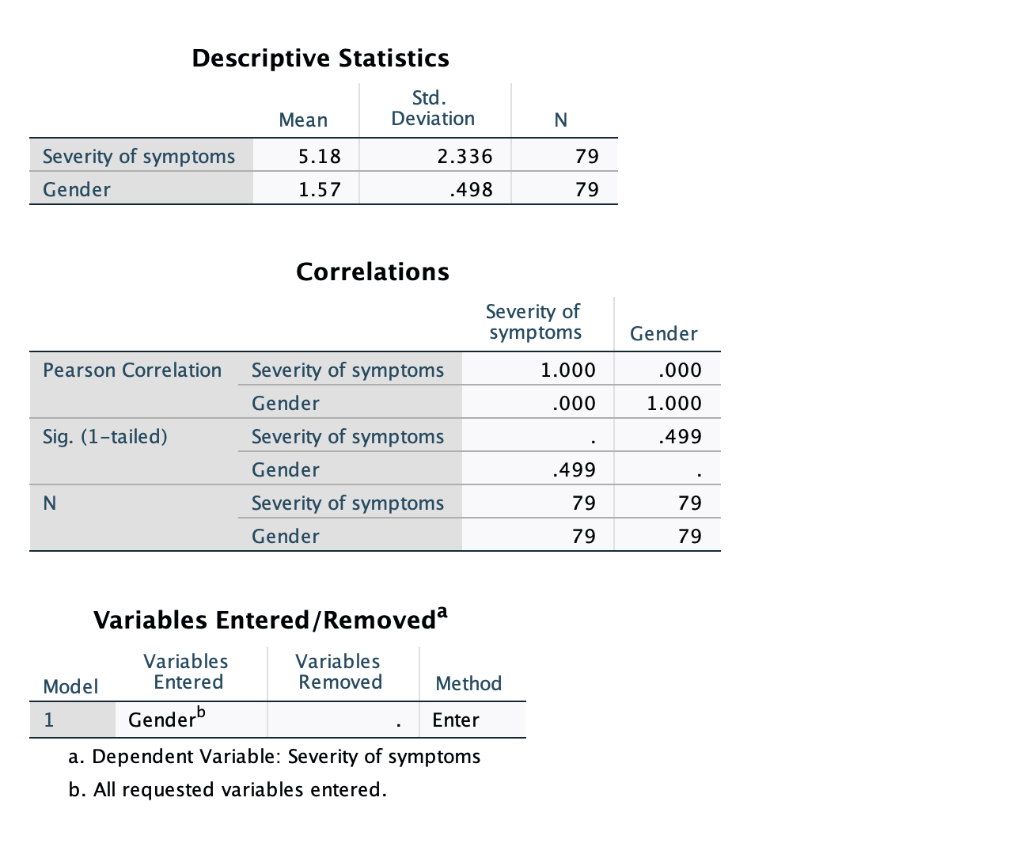 Descriptive Statistics

| | Mean | Std. Deviation | N |
|---|---|---|---|
| Severity of symptoms | 5.18 | 2.336 | 79 |
| Gender | 1.57 | .498 | 79 |

Correlations

| | | Severity of symptoms | Gender |
|---|---|---|---|
| Pearson Correlation | Severity of symptoms | 1.000 | .000 |
| | Gender | .000 | 1.000 |
| Sig. (1-tailed) | Severity of symptoms | . | .499 |
| | Gender | .499 | . |
| N | Severity of symptoms | 79 | 79 |
| | Gender | 79 | 79 |

Variables Entered/Removed$^a$

| Model | Variables Entered | Variables Removed | Method |
|---|---|---|---|
| 1 | Gender$^b$ | . | Enter |

a. Dependent Variable: Severity of symptoms
b. All requested variables entered.